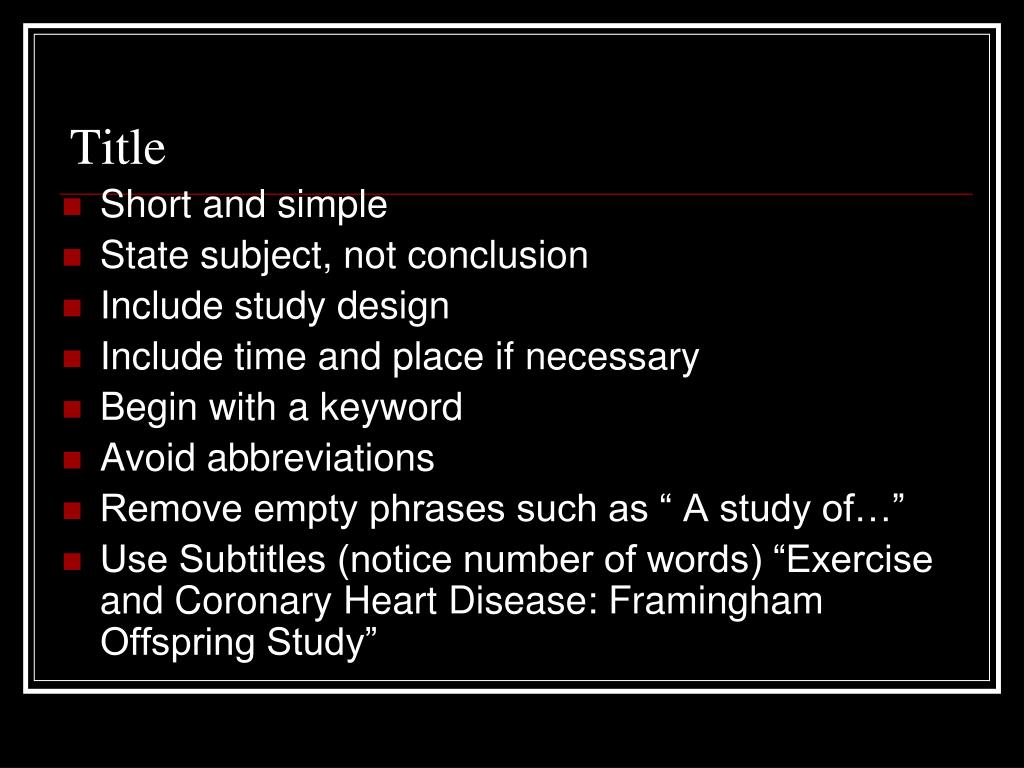 Title

- Short and simple
- State subject, not conclusion
- Include study design
- Include time and place if necessary
- Begin with a keyword
- Avoid abbreviations
- Remove empty phrases such as “ A study of…”
- Use Subtitles (notice number of words) “Exercise and Coronary Heart Disease: Framingham Offspring Study”